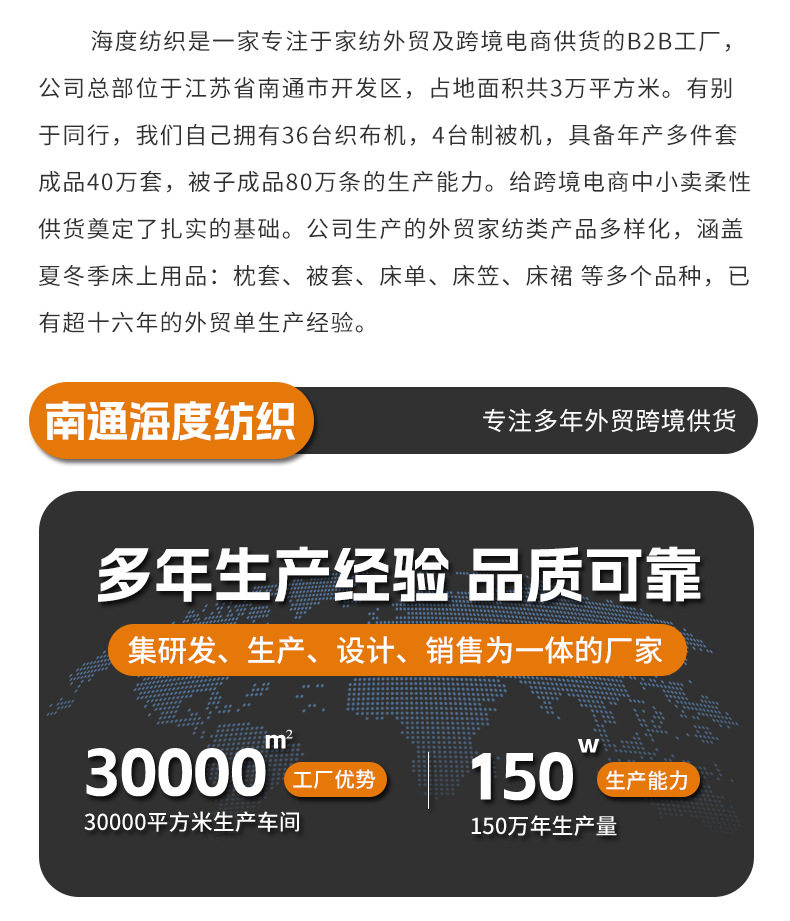 海度纺织是一家专注于家纺外贸及跨境电商供货的B2B工厂，公司总部位于江苏省南通市开发区，占地面积共3万平方米。有别于同行，我们自己拥有36台织布机，4台制被机，具备年产多件套成品40万套，被子成品80万条的生产能力。给跨境电商中小卖柔性供货奠定了扎实的基础。公司生产的外贸家纺类产品多样化，涵盖夏冬季床上用品：枕套、被套、床单、床笠、床裙 等多个品种，已有超十六年的外贸单生产经验。

南通海度纺织

专注多年外贸跨境供货

多年生产经验 品质可靠

集研发、生产、设计、销售为一体的厂家

30000 $m^2$ 工厂优势

30000平方米生产车间

150 w 生产能力

150万年生产量